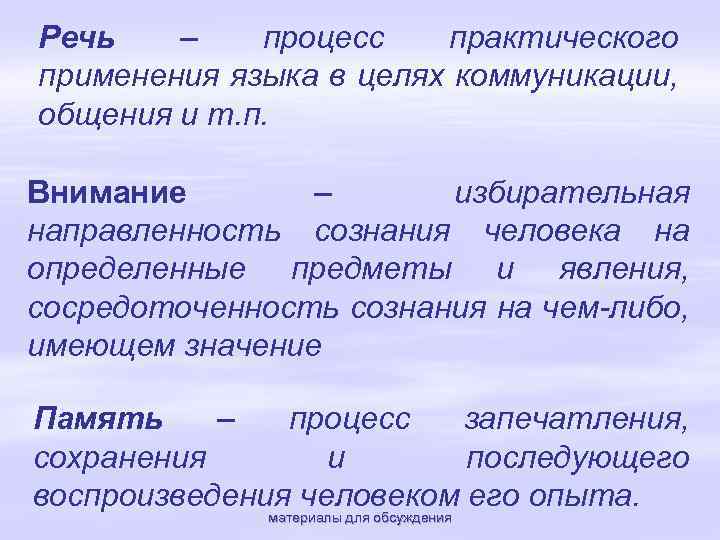 Речь – процесс практического применения языка в целях коммуникации, общения и т.п.

Внимание – избирательная направленность сознания человека на определенные предметы и явления, сосредоточенность сознания на чем-либо, имеющем значение

Память – процесс запечатления, сохранения и последующего воспроизведения человеком его опыта.

материалы для обсуждения